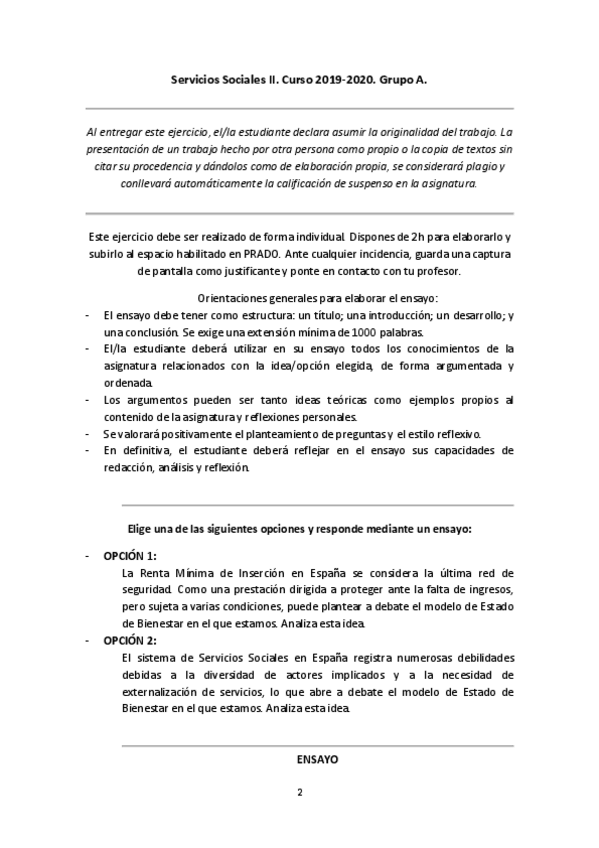 Servicios Sociales II. Curso 2019-2020. Grupo A.

Al entregar este ejercicio, el/la estudiante declara asumir la originalidad del trabajo. La presentación de un trabajo hecho por otra persona como propio o la copia de textos sin citar su procedencia y dándolos como de elaboración propia, se considerará plagio y conllevará automáticamente la calificación de suspenso en la asignatura.

Este ejercicio debe ser realizado de forma individual. Dispones de 2h para elaborarlo y subirlo al espacio habilitado en PRADO. Ante cualquier incidencia, guarda una captura de pantalla como justificante y ponte en contacto con tu profesor.

Orientaciones generales para elaborar el ensayo:
- El ensayo debe tener como estructura: un título; una introducción; un desarrollo; y una conclusión. Se exige una extensión mínima de 1000 palabras.
- El/la estudiante deberá utilizar en su ensayo todos los conocimientos de la asignatura relacionados con la idea/opción elegida, de forma argumentada y ordenada.
- Los argumentos pueden ser tanto ideas teóricas como ejemplos propios al contenido de la asignatura y reflexiones personales.
- Se valorará positivamente el planteamiento de preguntas y el estilo reflexivo.
- En definitiva, el estudiante deberá reflejar en el ensayo sus capacidades de redacción, análisis y reflexión.

Elige una de las siguientes opciones y responde mediante un ensayo:

- OPCIÓN 1:
La Renta Mínima de Inserción en España se considera la última red de seguridad. Como una prestación dirigida a proteger ante la falta de ingresos, pero sujeta a varias condiciones, puede plantear a debate el modelo de Estado de Bienestar en el que estamos. Analiza esta idea.
- OPCIÓN 2:
El sistema de Servicios Sociales en España registra numerosas debilidades debidas a la diversidad de actores implicados y a la necesidad de externalización de servicios, lo que abre a debate el modelo de Estado de Bienestar en el que estamos. Analiza esta idea.

ENSAYO

2